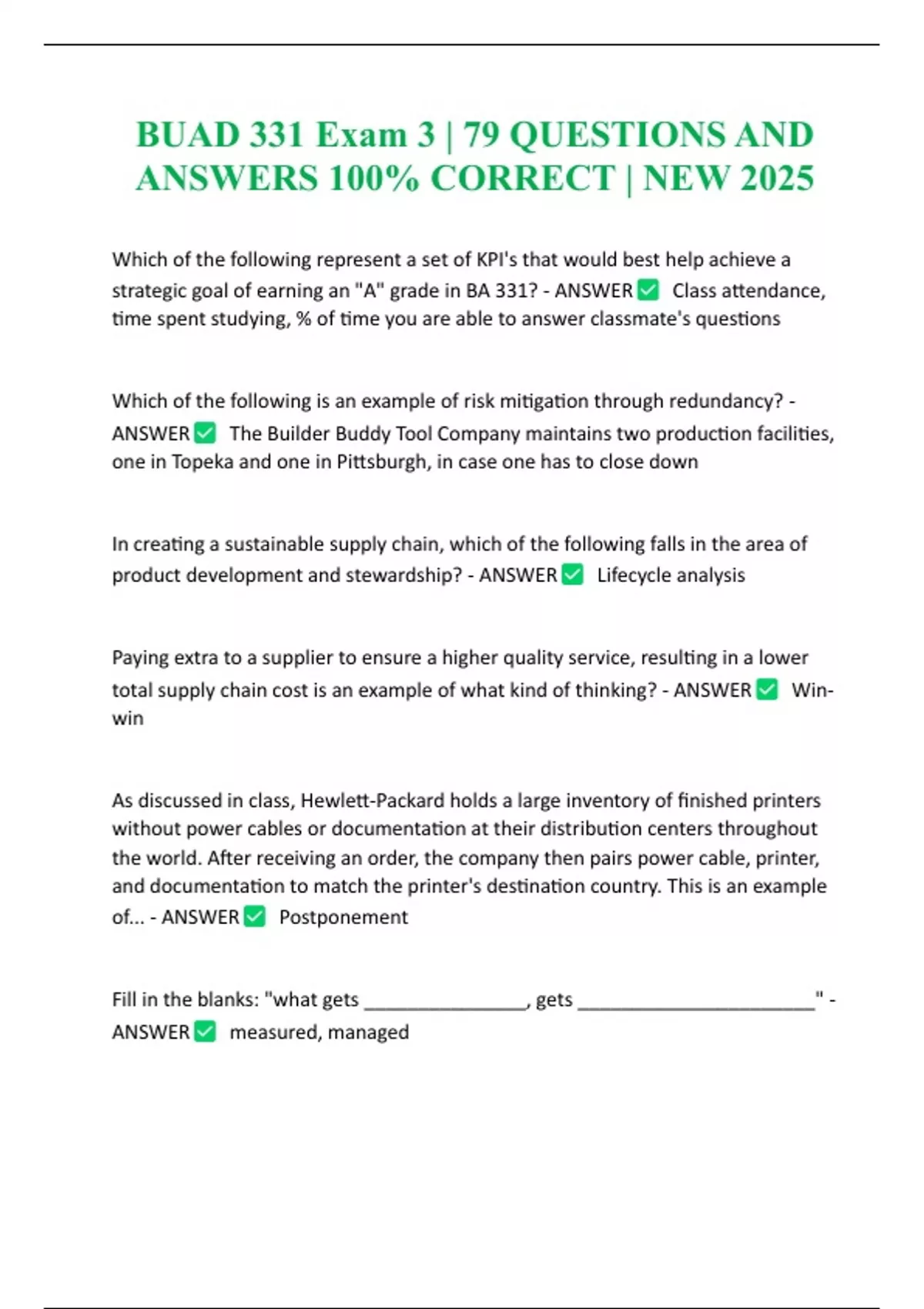 BUAD 331 Exam 3 | 79 QUESTIONS AND ANSWERS 100% CORRECT | NEW 2025

Which of the following represent a set of KPI's that would best help achieve a strategic goal of earning an "A" grade in BA 331? - ANSWER ✅ Class attendance, time spent studying, % of time you are able to answer classmate's questions

Which of the following is an example of risk mitigation through redundancy? - ANSWER ✅ The Builder Buddy Tool Company maintains two production facilities, one in Topeka and one in Pittsburgh, in case one has to close down

In creating a sustainable supply chain, which of the following falls in the area of product development and stewardship? - ANSWER ✅ Lifecycle analysis

Paying extra to a supplier to ensure a higher quality service, resulting in a lower total supply chain cost is an example of what kind of thinking? - ANSWER ✅ Win-win

As discussed in class, Hewlett-Packard holds a large inventory of finished printers without power cables or documentation at their distribution centers throughout the world. After receiving an order, the company then pairs power cable, printer, and documentation to match the printer's destination country. This is an example of... - ANSWER ✅ Postponement

Fill in the blanks: "what gets ________________, gets ________________________" - ANSWER ✅ measured, managed